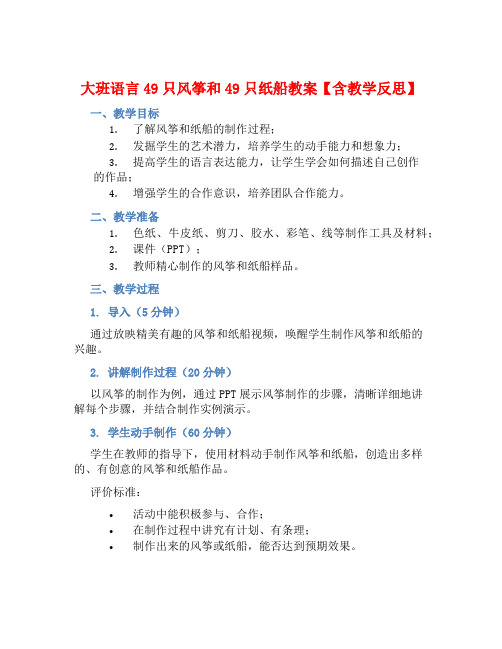 大班语言49只风筝和49只纸船教案【含教学反思】

一、教学目标

1. 了解风筝和纸船的制作过程；
2. 发掘学生的艺术潜力，培养学生的动手能力和想象力；
3. 提高学生的语言表达能力，让学生学会如何描述自己创作的作品；
4. 增强学生的合作意识，培养团队合作能力。

二、教学准备

1. 色纸、牛皮纸、剪刀、胶水、彩笔、线等制作工具及材料；
2. 课件（PPT）；
3. 教师精心制作的风筝和纸船样品。

三、教学过程

1. 导入（5分钟）

通过放映精美有趣的风筝和纸船视频，唤醒学生制作风筝和纸船的兴趣。

2. 讲解制作过程（20分钟）

以风筝的制作为例，通过PPT展示风筝制作的步骤，清晰详细地讲解每个步骤，并结合制作实例演示。

3. 学生动手制作（60分钟）

学生在教师的指导下，使用材料动手制作风筝和纸船，创造出多样的、有创意的风筝和纸船作品。

评价标准：

• 活动中能积极参与、合作；
• 在制作过程中讲究有计划、有条理；
• 制作出来的风筝或纸船，能否达到预期效果。